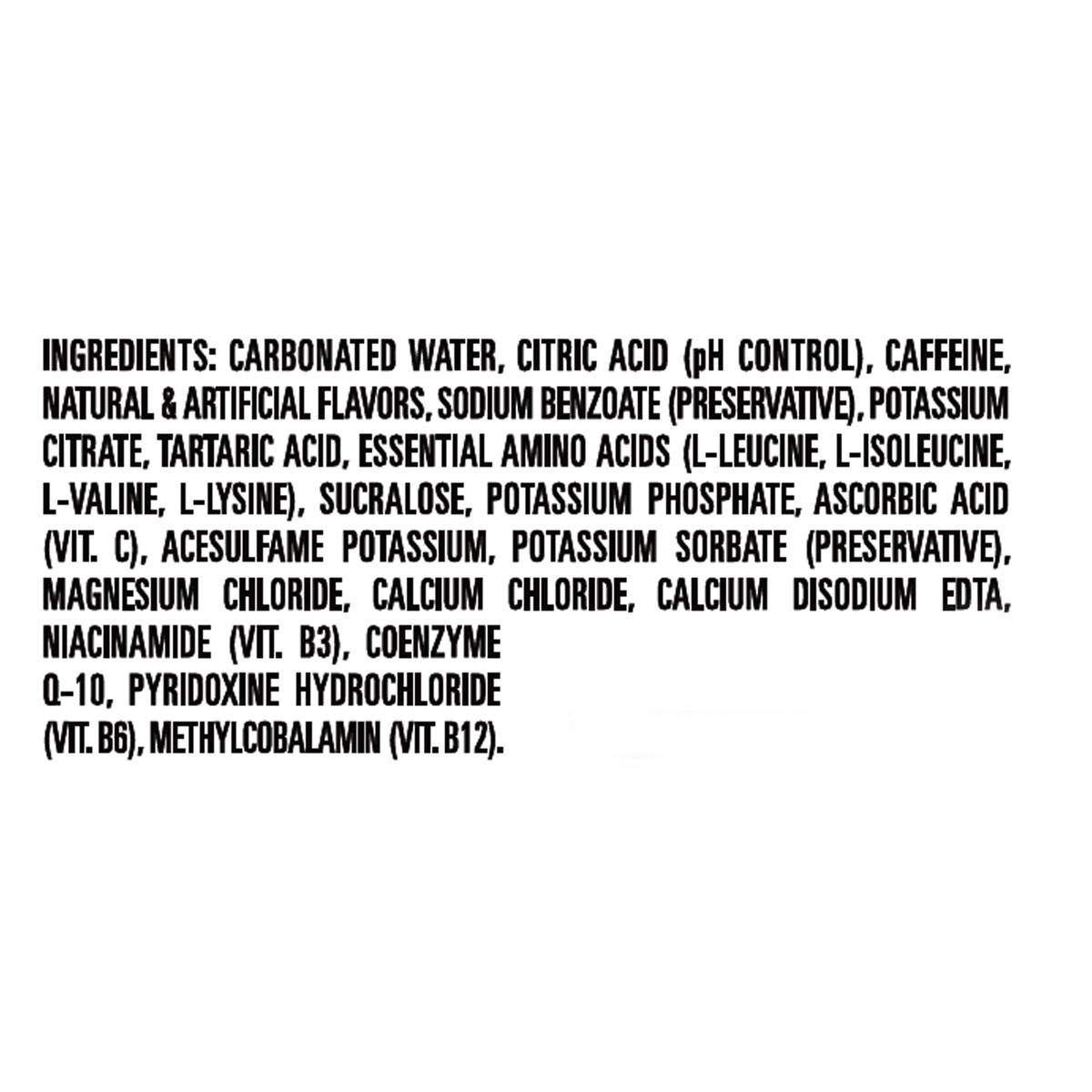 INGREDIENTS: CARBONATED WATER, CITRIC ACID (pH CONTROL), CAFFEINE, NATURAL & ARTIFICIAL FLAVORS, SODIUM BENZOATE (PRESERVATIVE), POTASSIUM CITRATE, TARTARIC ACID, ESSENTIAL AMINO ACIDS (L-LEUCINE, L-ISOLEUCINE, L-VALINE, L-LYSINE), SUCRALOSE, POTASSIUM PHOSPHATE, ASCORBIC ACID (VIT. C), ACESULFAME POTASSIUM, POTASSIUM SORBATE (PRESERVATIVE), MAGNESIUM CHLORIDE, CALCIUM CHLORIDE, CALCIUM DISODIUM EDTA, NIACINAMIDE (VIT. B3), COENZYME Q-10, PYRIDOXINE HYDROCHLORIDE (VIT. B6), METHYLCOBALAMIN (VIT. B12).